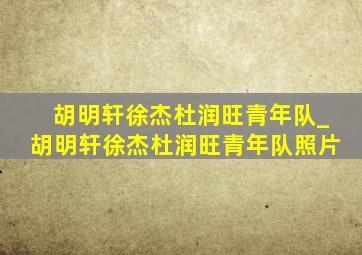 胡明轩徐杰杜润旺青年队_胡明轩徐杰杜润旺青年队照片